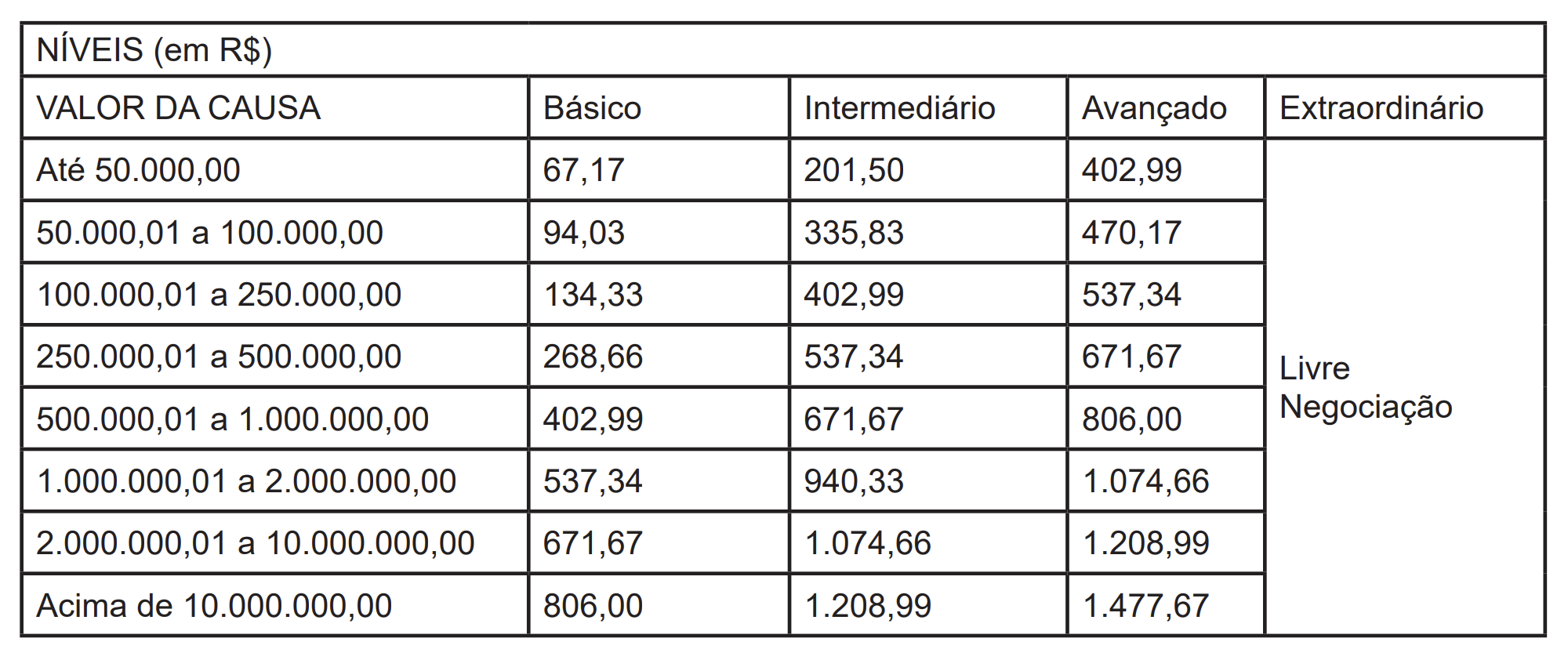 | NÍVEIS (em R$) | | | | |
|---|---|---|---|---|
| VALOR DA CAUSA | Básico | Intermediário | Avançado | Extraordinário |
| Até 50.000,00 | 67,17 | 201,50 | 402,99 | Livre Negociação |
| 50.000,01 a 100.000,00 | 94,03 | 335,83 | 470,17 | |
| 100.000,01 a 250.000,00 | 134,33 | 402,99 | 537,34 | |
| 250.000,01 a 500.000,00 | 268,66 | 537,34 | 671,67 | |
| 500.000,01 a 1.000.000,00 | 402,99 | 671,67 | 806,00 | |
| 1.000.000,01 a 2.000.000,00 | 537,34 | 940,33 | 1.074,66 | |
| 2.000.000,01 a 10.000.000,00 | 671,67 | 1.074,66 | 1.208,99 | |
| Acima de 10.000.000,00 | 806,00 | 1.208,99 | 1.477,67 | |